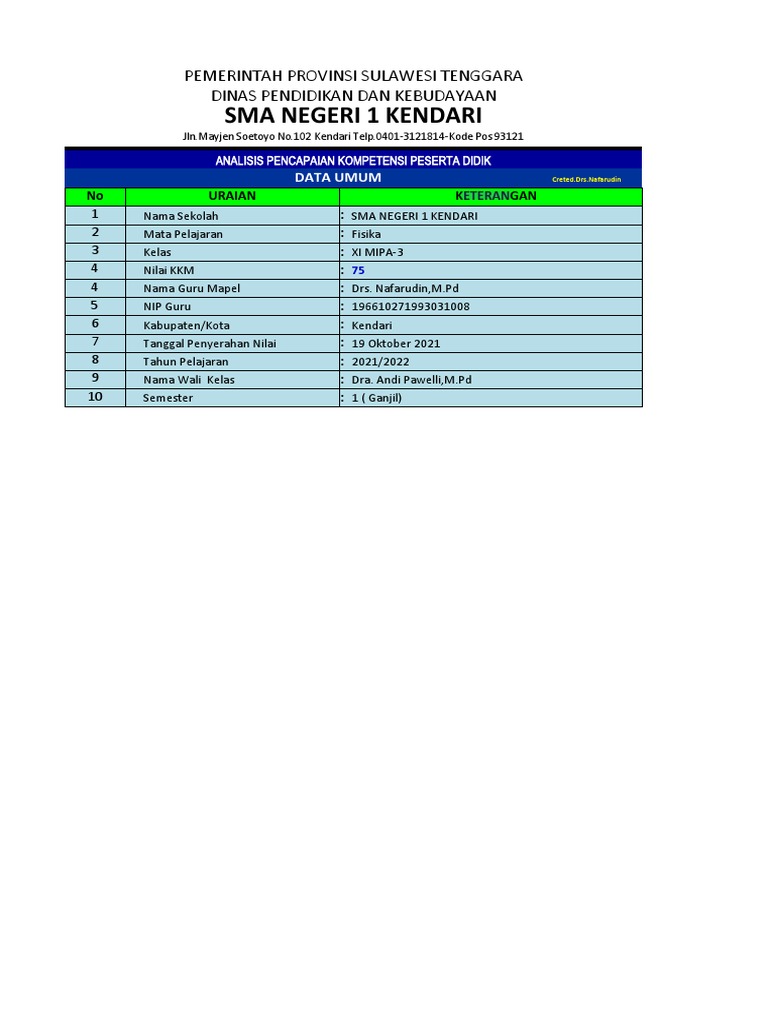 PEMERINTAH PROVINSI SULAWESI TENGGARA
DINAS PENDIDIKAN DAN KEBUDAYAAN
SMA NEGERI 1 KENDARI
Jln.Mayjen Soetoyo No.102 Kendari Telp.0401-3121814-Kode Pos 93121

ANALISIS PENCAPAIAN KOMPETENSI PESERTA DIDIK
DATA UMUM
Creted.Drs.Nafarudin

| No | URAIAN | KETERANGAN |
|---|---|---|
| 1 | Nama Sekolah | : SMA NEGERI 1 KENDARI |
| 2 | Mata Pelajaran | : Fisika |
| 3 | Kelas | : XI MIPA-3 |
| 4 | Nilai KKM | : 75 |
| 4 | Nama Guru Mapel | : Drs. Nafarudin,M.Pd |
| 5 | NIP Guru | : 196610271993031008 |
| 6 | Kabupaten/Kota | : Kendari |
| 7 | Tanggal Penyerahan Nilai | : 19 Oktober 2021 |
| 8 | Tahun Pelajaran | : 2021/2022 |
| 9 | Nama Wali Kelas | : Dra. Andi Pawelli,M.Pd |
| 10 | Semester | : 1 ( Ganjil) |